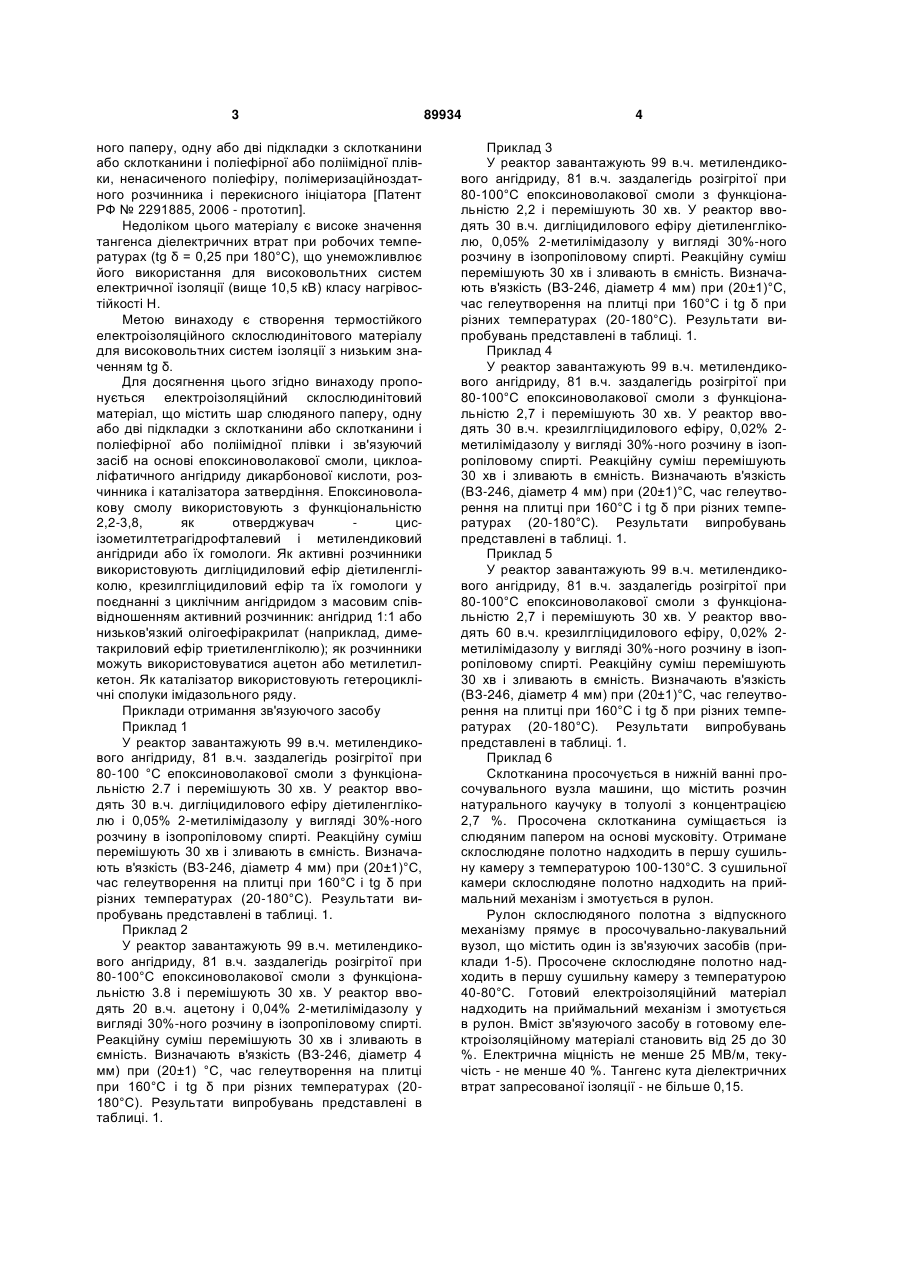 3 89934 4

ного паперу, одну або дві підкладки з склотканини або склотканини і поліефірної або поліімідної плівки, ненасиченого поліефіру, полімеризаційноздатного розчинника і перекисного ініціатора [Патент РФ № 2291885, 2006 - прототип].

Недоліком цього матеріалу є високе значення тангенса діелектричних втрат при робочих температурах (tg δ = 0,25 при 180°С), що унеможливлює його використання для високовольтних систем електричної ізоляції (вище 10,5 кВ) класу нагрівостійкості Н.

Метою винаходу є створення термостійкого електроізоляційного склослюдинітового матеріалу для високовольтних систем ізоляції з низьким значенням tg δ.

Для досягнення цього згідно винаходу пропонується електроізоляційний склослюдинітовий матеріал, що містить шар слюдяного паперу, одну або дві підкладки з склотканини або склотканини і поліефірної або поліімідної плівки і зв'язуючий засіб на основі епоксиноволакової смоли, циклоаліфатичного ангідриду дикарбонової кислоти, розчинника і каталізатора затвердіння. Епоксиноволакову смолу використовують з функціональністю 2,2-3,8, як отверджувач - цис-ізометилтетрагідрофталевий і метилендиковий ангідриди або їх гомологи. Як активні розчинники використовують дигліцидиловий ефір діетиленгліколю, крезилгліцидиловий ефір та їх гомологи у поєднанні з циклічним ангідридом з масовим співвідношенням активний розчинник: ангідрид 1:1 або низьков'язкий олігоефіракрилат (наприклад, диметакриловий ефір триетиленгліколю); як розчинники можуть використовуватися ацетон або метилетилкетон. Як каталізатор використовують гетероциклічні сполуки імідазольного ряду.

Приклади отримання зв'язуючого засобу

Приклад 1

У реактор завантажують 99 в.ч. метилендикового ангідриду, 81 в.ч. заздалегідь розігрітої при 80-100 °С епоксиноволакової смоли з функціональністю 2.7 і перемішують 30 хв. У реактор вводять 30 в.ч. дигліцидилового ефіру діетиленгліколю і 0,05% 2-метилімідазолу у вигляді 30%-ного розчину в ізопропіловому спирті. Реакційну суміш перемішують 30 хв і зливають в ємність. Визначають в'язкість (ВЗ-246, діаметр 4 мм) при (20±1)°С, час гелеутворення на плитці при 160°С і tg δ при різних температурах (20-180°С). Результати випробувань представлені в таблиці. 1.

Приклад 2

У реактор завантажують 99 в.ч. метилендикового ангідриду, 81 в.ч. заздалегідь розігрітої при 80-100°С епоксиноволакової смоли з функціональністю 3.8 і перемішують 30 хв. У реактор вводять 20 в.ч. ацетону і 0,04% 2-метилімідазолу у вигляді 30%-ного розчину в ізопропіловому спирті. Реакційну суміш перемішують 30 хв і зливають в ємність. Визначають в'язкість (ВЗ-246, діаметр 4 мм) при (20±1) °С, час гелеутворення на плитці при 160°С і tg δ при різних температурах (20-180°С). Результати випробувань представлені в таблиці. 1.

Приклад 3

У реактор завантажують 99 в.ч. метилендикового ангідриду, 81 в.ч. заздалегідь розігрітої при 80-100°С епоксиноволакової смоли з функціональністю 2,2 і перемішують 30 хв. У реактор вводять 30 в.ч. дигліцидилового ефіру діетиленгліколю, 0,05% 2-метилімідазолу у вигляді 30%-ного розчину в ізопропіловому спирті. Реакційну суміш перемішують 30 хв і зливають в ємність. Визначають в'язкість (ВЗ-246, діаметр 4 мм) при (20±1)°С, час гелеутворення на плитці при 160°С і tg δ при різних температурах (20-180°С). Результати випробувань представлені в таблиці. 1.

Приклад 4

У реактор завантажують 99 в.ч. метилендикового ангідриду, 81 в.ч. заздалегідь розігрітої при 80-100°С епоксиноволакової смоли з функціональністю 2,7 і перемішують 30 хв. У реактор вводять 30 в.ч. крезилгліцидилового ефіру, 0,02% 2-метилімідазолу у вигляді 30%-ного розчину в ізопропіловому спирті. Реакційну суміш перемішують 30 хв і зливають в ємність. Визначають в'язкість (ВЗ-246, діаметр 4 мм) при (20±1)°С, час гелеутворення на плитці при 160°С і tg δ при різних температурах (20-180°С). Результати випробувань представлені в таблиці. 1.

Приклад 5

У реактор завантажують 99 в.ч. метилендикового ангідриду, 81 в.ч. заздалегідь розігрітої при 80-100°С епоксиноволакової смоли з функціональністю 2,7 і перемішують 30 хв. У реактор вводять 60 в.ч. крезилгліцидилового ефіру, 0,02% 2-метилімідазолу у вигляді 30%-ного розчину в ізопропіловому спирті. Реакційну суміш перемішують 30 хв і зливають в ємність. Визначають в'язкість (ВЗ-246, діаметр 4 мм) при (20±1)°С, час гелеутворення на плитці при 160°С і tg δ при різних температурах (20-180°С). Результати випробувань представлені в таблиці. 1.

Приклад 6

Склотканина просочується в нижній ванні просочувального вузла машини, що містить розчин натурального каучуку в толуолі з концентрацією 2,7 %. Просочена склотканина суміщається із слюдяним папером на основі мусковіту. Отримане склослюдяне полотно надходить в першу сушильну камеру з температурою 100-130°С. З сушильної камери склослюдяне полотно надходить на приймальний механізм і змотується в рулон.

Рулон склослюдяного полотна з відпускного механізму прямує в просочувально-лакувальний вузол, що містить один із зв'язуючих засобів (приклади 1-5). Просочене склослюдяне полотно надходить в першу сушильну камеру з температурою 40-80°С. Готовий електроізоляційний матеріал надходить на приймальний механізм і змотується в рулон. Вміст зв'язуючого засобу в готовому електроізоляційному матеріалі становить від 25 до 30 %. Електрична міцність не менше 25 МВ/м, текучість - не менше 40 %. Тангенс кута діелектричних втрат запресованої ізоляції - не більше 0,15.